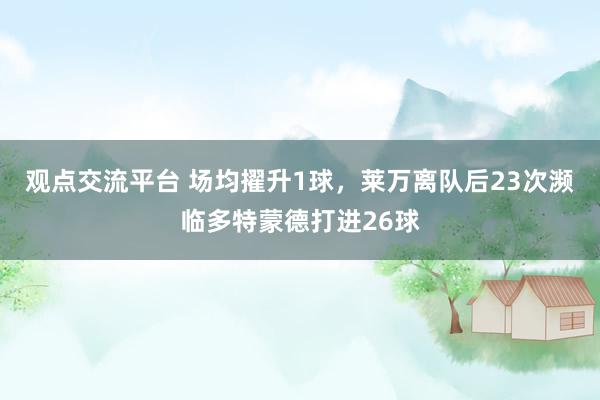 观点交流平台 场均擢升1球，莱万离队后23次濒临多特蒙德打进26球